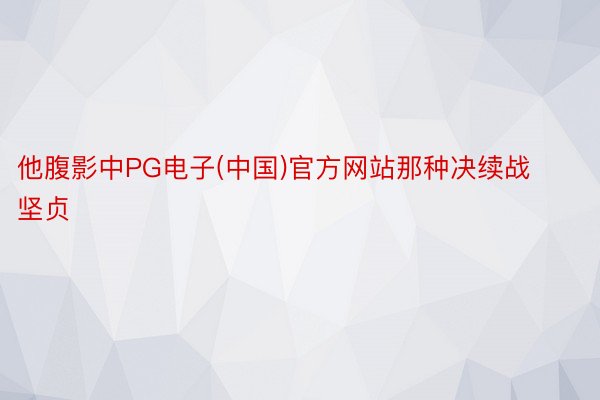 他腹影中PG电子(中国)官方网站那种决续战坚贞